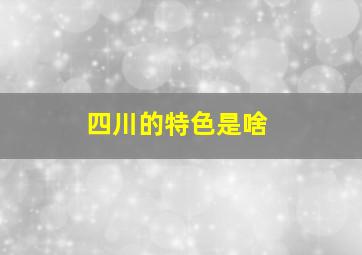 四川的特色是啥